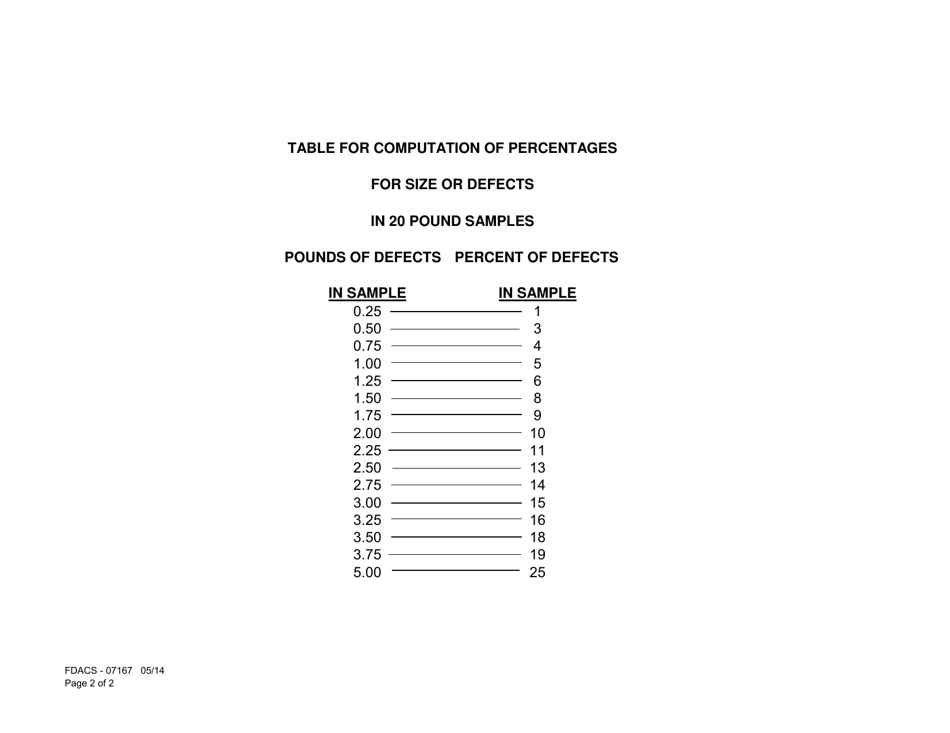 TABLE FOR COMPUTATION OF PERCENTAGES

FOR SIZE OR DEFECTS

IN 20 POUND SAMPLES

| POUNDS OF DEFECTS IN SAMPLE | PERCENT OF DEFECTS IN SAMPLE |
|---|---|
| 0.25 | 1 |
| 0.50 | 3 |
| 0.75 | 4 |
| 1.00 | 5 |
| 1.25 | 6 |
| 1.50 | 8 |
| 1.75 | 9 |
| 2.00 | 10 |
| 2.25 | 11 |
| 2.50 | 13 |
| 2.75 | 14 |
| 3.00 | 15 |
| 3.25 | 16 |
| 3.50 | 18 |
| 3.75 | 19 |
| 5.00 | 25 |

FDACS - 07167 05/14
Page 2 of 2